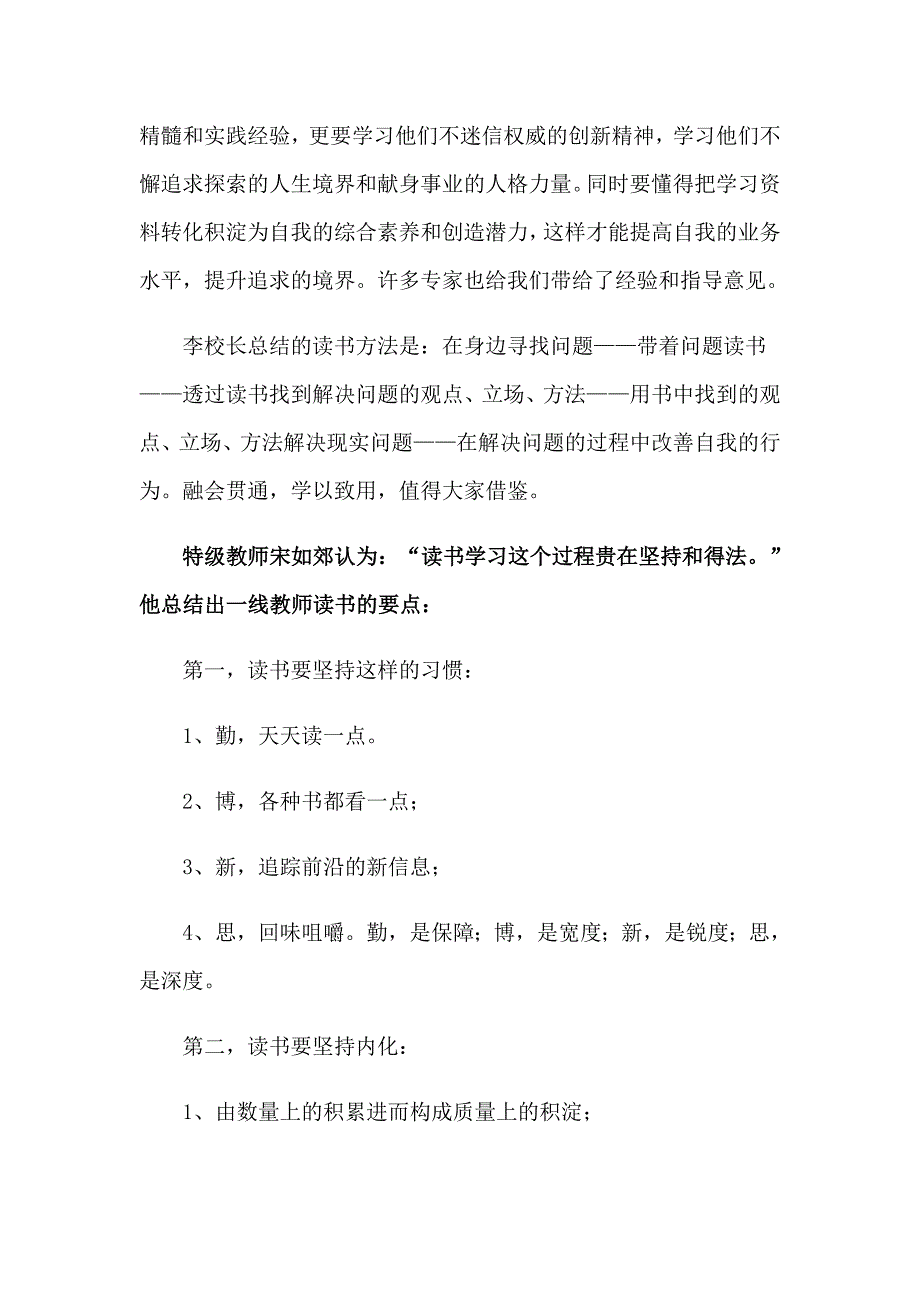 精髓和实践经验，更要学习他们不迷信权威的创新精神，学习他们不懈追求探索的人生境界和献身事业的人格力量。同时要懂得把学习资料转化积淀为自我的综合素养和创造潜力，这样才能提高自我的业务水平，提升追求的境界。许多专家也给我们带给了经验和指导意见。

李校长总结的读书方法是：在身边寻找问题——带着问题读书——透过读书找到解决问题的观点、立场、方法——用书中找到的观点、立场、方法解决现实问题——在解决问题的过程中改善自我的行为。融会贯通，学以致用，值得大家借鉴。

特级教师宋如郊认为：“读书学习这个过程贵在坚持和得法。”他总结出一线教师读书的要点：

第一，读书要坚持这样的习惯：

1、勤，天天读一点。

2、博，各种书都看一点；

3、新，追踪前沿的新信息；

4、思，回味咀嚼。勤，是保障；博，是宽度；新，是锐度；思，是深度。

第二，读书要坚持内化：

1、由数量上的积累进而构成质量上的积淀；